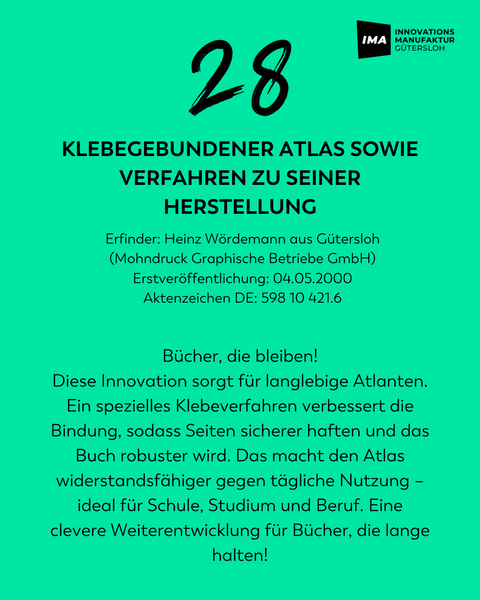 IMA INNOVATIONS MANUFAKTUR GÜTERSLOH

28

KLEBEGEBUNDENER ATLAS SOWIE VERFAHREN ZU SEINER HERSTELLUNG

Erfinder: Heinz Wördemann aus Gütersloh
(Mohndruck Graphische Betriebe GmbH)
Erstveröffentlichung: 04.05.2000
Aktenzeichen DE: 598 10 421.6

Bücher, die bleiben!
Diese Innovation sorgt für langlebige Atlanten. Ein spezielles Klebeverfahren verbessert die Bindung, sodass Seiten sicherer haften und das Buch robuster wird. Das macht den Atlas widerstandsfähiger gegen tägliche Nutzung – ideal für Schule, Studium und Beruf. Eine clevere Weiterentwicklung für Bücher, die lange halten!